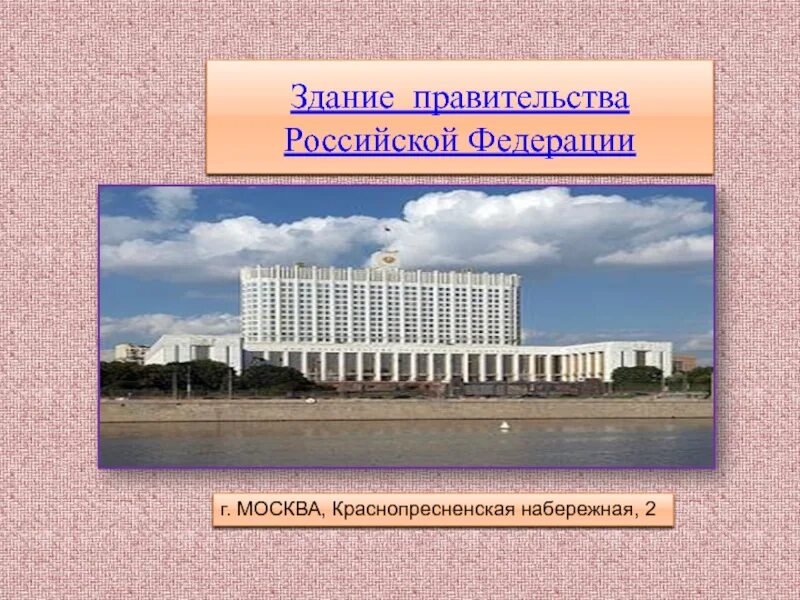 Здание правительства Российской Федерации

г. МОСКВА, Краснопресненская набережная, 2